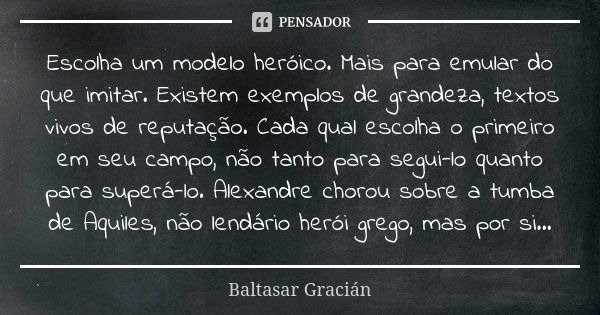 PENSADOR

Escolha um modelo heróico. Mais para emular do que imitar. Existem exemplos de grandeza, textos vivos de reputação. Cada qual escolha o primeiro em seu campo, não tanto para segui-lo quanto para superá-lo. Alexandre chorou sobre a tumba de Aquiles, não lendário herói grego, mas por si...

Baltasar Gracián